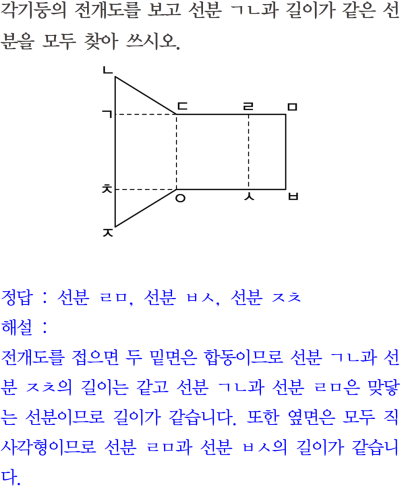 각기둥의 전개도를 보고 선분 ㄱㄴ과 길이가 같은 선분을 모두 찾아 쓰시오.

ㄴ
ㄱ
ㄷ
ㄹ
ㅁ
ㅊ
ㅇ
ㅅ
ㅂ
ㅈ

정답 : 선분 ㄹㅁ, 선분 ㅂㅅ, 선분 ㅈㅊ
해설 :
전개도를 접으면 두 밑면은 합동이므로 선분 ㄱㄴ과 선분 ㅈㅊ의 길이는 같고 선분 ㄱㄴ과 선분 ㄹㅁ은 맞닿는 선분이므로 길이가 같습니다. 또한 옆면은 모두 직사각형이므로 선분 ㄹㅁ과 선분 ㅂㅅ의 길이가 같습니다.